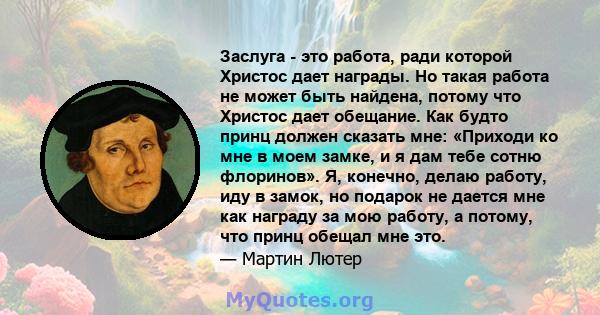 Заслуга - это работа, ради которой Христос дает награды. Но такая работа не может быть найдена, потому что Христос дает обещание. Как будто принц должен сказать мне: «Приходи ко мне в моем замке, и я дам тебе сотню флоринов». Я, конечно, делаю работу, иду в замок, но подарок не дается мне как награду за мою работу, а потому, что принц обещал мне это.
— Мартин Лютер

MyQuotes.org